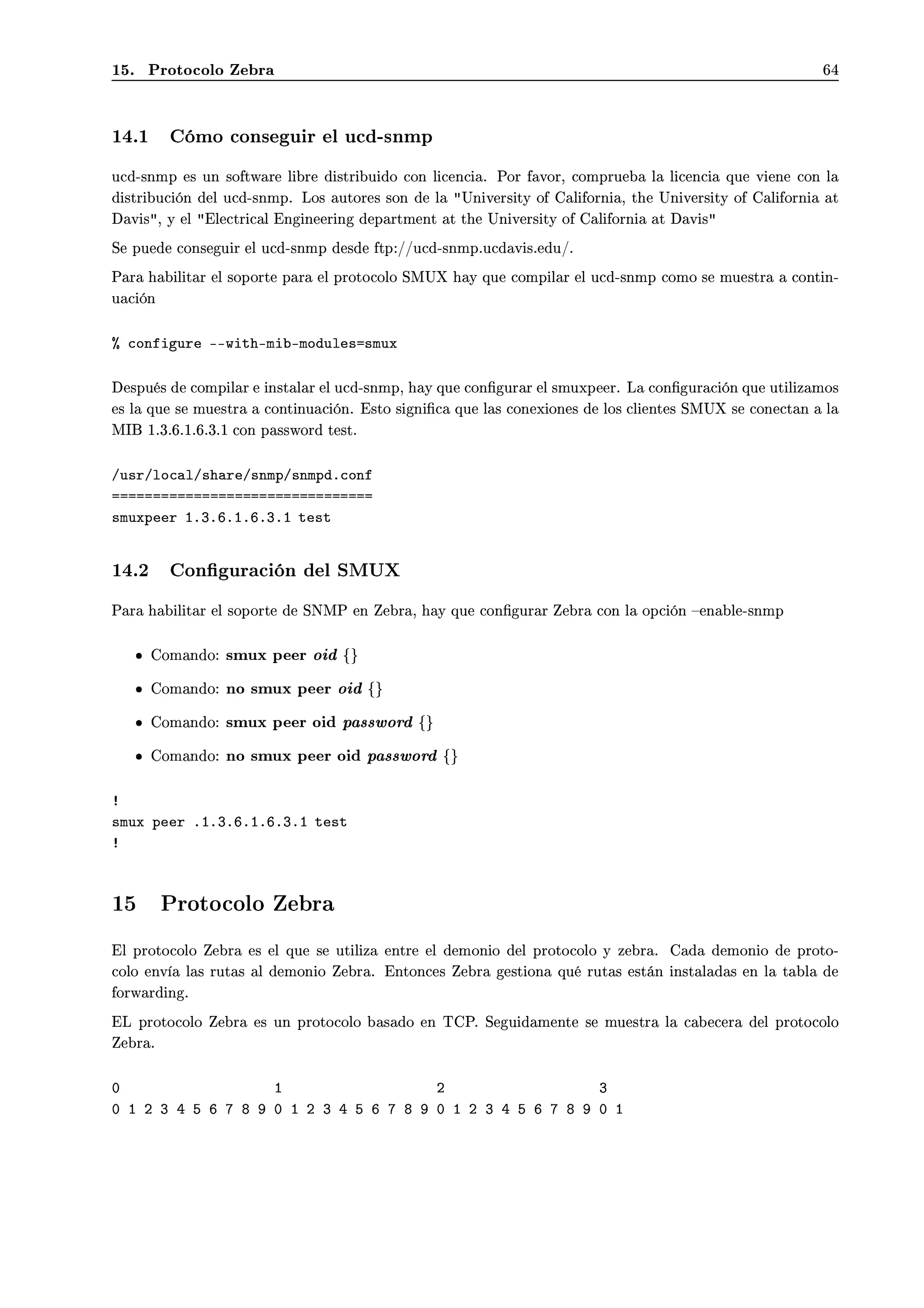 15. Protocolo Zebra 64

14.1 Cómo conseguir el ucd-snmp

ucd-snmp es un software libre distribuido con licencia. Por favor, comprueba la licencia que viene con la distribución del ucd-snmp. Los autores son de la "University of California, the University of California at Davis", y el "Electrical Engineering department at the University of California at Davis"

Se puede conseguir el ucd-snmp desde ftp://ucd-snmp.ucdavis.edu/.

Para habilitar el soporte para el protocolo SMUX hay que compilar el ucd-snmp como se muestra a continuación

% configure --with-mib-modules=smux

Después de compilar e instalar el ucd-snmp, hay que configurar el smuxpeer. La configuración que utilizamos es la que se muestra a continuación. Esto significa que las conexiones de los clientes SMUX se conectan a la MIB 1.3.6.1.6.3.1 con password test.

/usr/local/share/snmp/snmpd.conf
================================
smuxpeer 1.3.6.1.6.3.1 test

14.2 Configuración del SMUX

Para habilitar el soporte de SNMP en Zebra, hay que configurar Zebra con la opción –enable-snmp

• Comando: smux peer oid {}
• Comando: no smux peer oid {}
• Comando: smux peer oid password {}
• Comando: no smux peer oid password {}

!
smux peer .1.3.6.1.6.3.1 test
!

15 Protocolo Zebra

El protocolo Zebra es el que se utiliza entre el demonio del protocolo y zebra. Cada demonio de protocolo envía las rutas al demonio Zebra. Entonces Zebra gestiona qué rutas están instaladas en la tabla de forwarding.

EL protocolo Zebra es un protocolo basado en TCP. Seguidamente se muestra la cabecera del protocolo Zebra.

0                   1                   2                   3
0 1 2 3 4 5 6 7 8 9 0 1 2 3 4 5 6 7 8 9 0 1 2 3 4 5 6 7 8 9 0 1